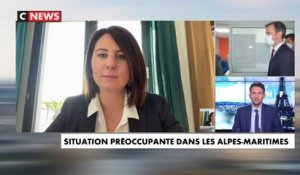 C NEWS

SITUATION PRÉOCCUPANTE DANS LES ALPES-MARITIMES